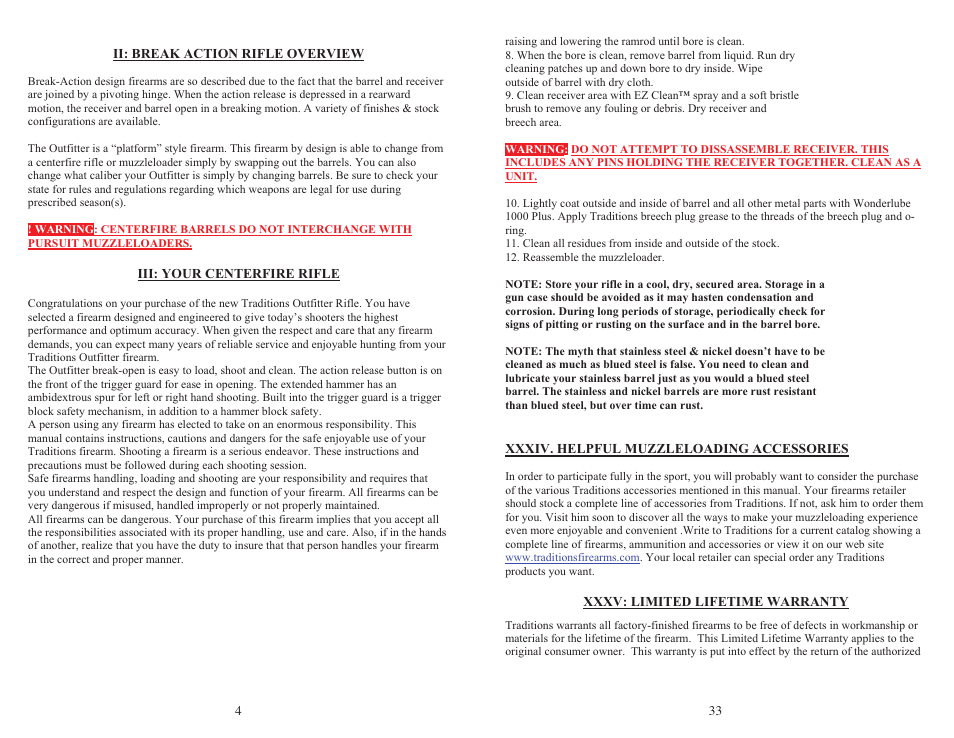 II: BREAK ACTION RIFLE OVERVIEW

Break-Action design firearms are so described due to the fact that the barrel and receiver are joined by a pivoting hinge. When the action release is depressed in a rearward motion, the receiver and barrel open in a breaking motion. A variety of finishes & stock configurations are available.

The Outfitter is a “platform” style firearm. This firearm by design is able to change from a centerfire rifle or muzzleloader simply by swapping out the barrels. You can also change what caliber your Outfitter is simply by changing barrels. Be sure to check your state for rules and regulations regarding which weapons are legal for use during prescribed season(s).

! WARNING: CENTERFIRE BARRELS DO NOT INTERCHANGE WITH PURSUIT MUZZLELOADERS.

III: YOUR CENTERFIRE RIFLE

Congratulations on your purchase of the new Traditions Outfitter Rifle. You have selected a firearm designed and engineered to give today’s shooters the highest performance and optimum accuracy. When given the respect and care that any firearm demands, you can expect many years of reliable service and enjoyable hunting from your Traditions Outfitter firearm.
The Outfitter break-open is easy to load, shoot and clean. The action release button is on the front of the trigger guard for ease in opening. The extended hammer has an ambidextrous spur for left or right hand shooting. Built into the trigger guard is a trigger block safety mechanism, in addition to a hammer block safety.
A person using any firearm has elected to take on an enormous responsibility. This manual contains instructions, cautions and dangers for the safe enjoyable use of your Traditions firearm. Shooting a firearm is a serious endeavor. These instructions and precautions must be followed during each shooting session.
Safe firearms handling, loading and shooting are your responsibility and requires that you understand and respect the design and function of your firearm. All firearms can be very dangerous if misused, handled improperly or not properly maintained.
All firearms can be dangerous. Your purchase of this firearm implies that you accept all the responsibilities associated with its proper handling, use and care. Also, if in the hands of another, realize that you have the duty to insure that that person handles your firearm in the correct and proper manner.

4

raising and lowering the ramrod until bore is clean.
8. When the bore is clean, remove barrel from liquid. Run dry cleaning patches up and down bore to dry inside. Wipe outside of barrel with dry cloth.
9. Clean receiver area with EZ Clean™ spray and a soft bristle brush to remove any fouling or debris. Dry receiver and breech area.

WARNING: DO NOT ATTEMPT TO DISSASSEMBLE RECEIVER. THIS INCLUDES ANY PINS HOLDING THE RECEIVER TOGETHER. CLEAN AS A UNIT.

10. Lightly coat outside and inside of barrel and all other metal parts with Wonderlube 1000 Plus. Apply Traditions breech plug grease to the threads of the breech plug and o-ring.
11. Clean all residues from inside and outside of the stock.
12. Reassemble the muzzleloader.

NOTE: Store your rifle in a cool, dry, secured area. Storage in a gun case should be avoided as it may hasten condensation and corrosion. During long periods of storage, periodically check for signs of pitting or rusting on the surface and in the barrel bore.

NOTE: The myth that stainless steel & nickel doesn’t have to be cleaned as much as blued steel is false. You need to clean and lubricate your stainless barrel just as you would a blued steel barrel. The stainless and nickel barrels are more rust resistant than blued steel, but over time can rust.

XXXIV. HELPFUL MUZZLELOADING ACCESSORIES

In order to participate fully in the sport, you will probably want to consider the purchase of the various Traditions accessories mentioned in this manual. Your firearms retailer should stock a complete line of accessories from Traditions. If not, ask him to order them for you. Visit him soon to discover all the ways to make your muzzleloading experience even more enjoyable and convenient .Write to Traditions for a current catalog showing a complete line of firearms, ammunition and accessories or view it on our web site www.traditionsfirearms.com. Your local retailer can special order any Traditions products you want.

XXXV: LIMITED LIFETIME WARRANTY

Traditions warrants all factory-finished firearms to be free of defects in workmanship or materials for the lifetime of the firearm. This Limited Lifetime Warranty applies to the original consumer owner. This warranty is put into effect by the return of the authorized

33